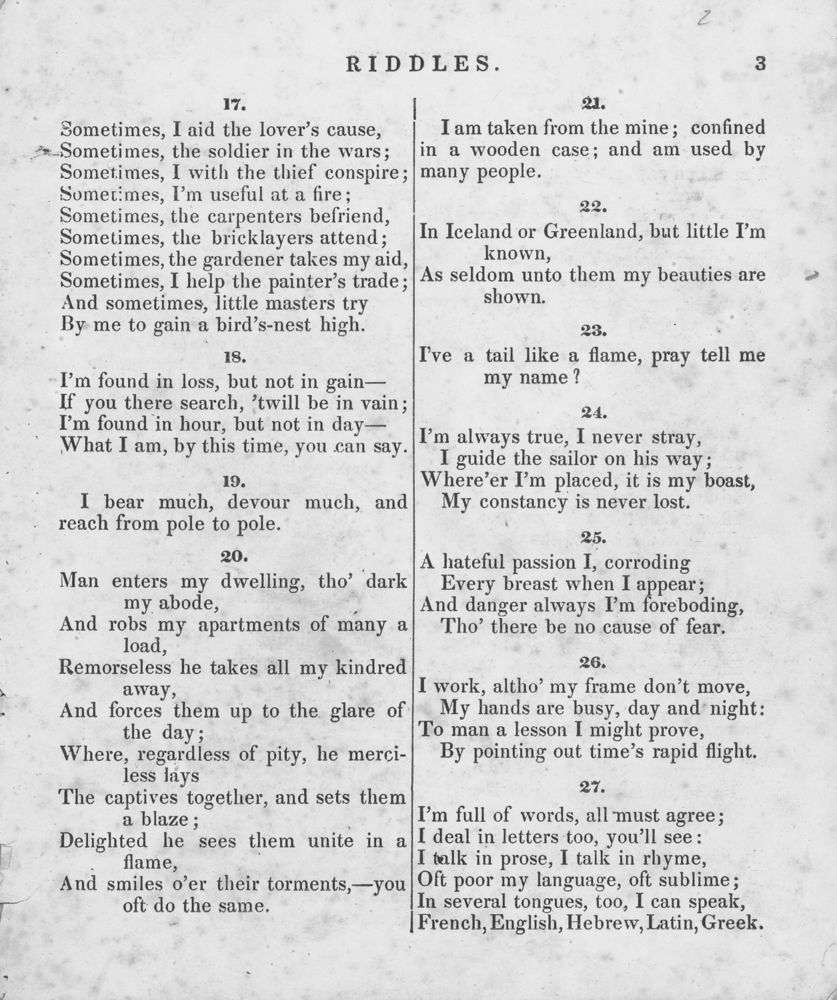 2

RIDDLES. 3

17.

Sometimes, I aid the lover's cause,
Sometimes, the soldier in the wars;
Sometimes, I with the thief conspire;
Sometimes, I'm useful at a fire;
Sometimes, the carpenters befriend,
Sometimes, the bricklayers attend;
Sometimes, the gardener takes my aid,
Sometimes, I help the painter's trade;
And sometimes, little masters try
By me to gain a bird's-nest high.

18.

I'm found in loss, but not in gain—
If you there search, 'twill be in vain;
I'm found in hour, but not in day—
What I am, by this time, you can say.

19.

I bear much, devour much, and reach from pole to pole.

20.

Man enters my dwelling, tho' dark my abode,
And robs my apartments of many a load,
Remorseless he takes all my kindred away,
And forces them up to the glare of the day;
Where, regardless of pity, he merciless lays
The captives together, and sets them a blaze;
Delighted he sees them unite in a flame,
And smiles o'er their torments,—you oft do the same.

21.

I am taken from the mine; confined in a wooden case; and am used by many people.

22.

In Iceland or Greenland, but little I'm known,
As seldom unto them my beauties are shown.

23.

I've a tail like a flame, pray tell me my name?

24.

I'm always true, I never stray,
I guide the sailor on his way;
Where'er I'm placed, it is my boast,
My constancy is never lost.

25.

A hateful passion I, corroding
Every breast when I appear;
And danger always I'm foreboding,
Tho' there be no cause of fear.

26.

I work, altho' my frame don't move,
My hands are busy, day and night:
To man a lesson I might prove,
By pointing out time's rapid flight.

27.

I'm full of words, all must agree;
I deal in letters too, you'll see:
I talk in prose, I talk in rhyme,
Oft poor my language, oft sublime;
In several tongues, too, I can speak,
French, English, Hebrew, Latin, Greek.